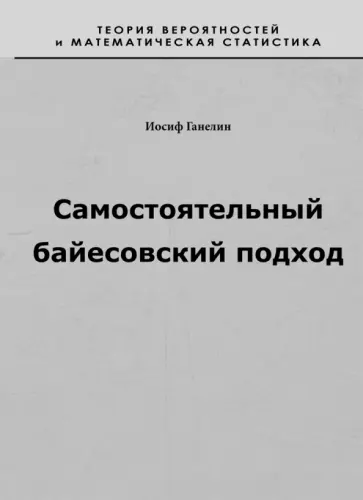 ТЕОРИЯ ВЕРОЯТНОСТЕЙ
и МАТЕМАТИЧЕСКАЯ СТАТИСТИКА

Иосиф Ганелин

Самостоятельный байесовский подход